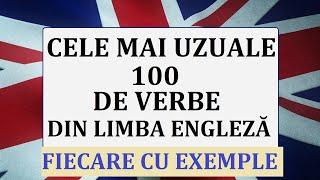 CELE MAI UZUALE
100
DE VERBE
DIN LIMBA ENGLEZĂ

FIECARE CU EXEMPLE